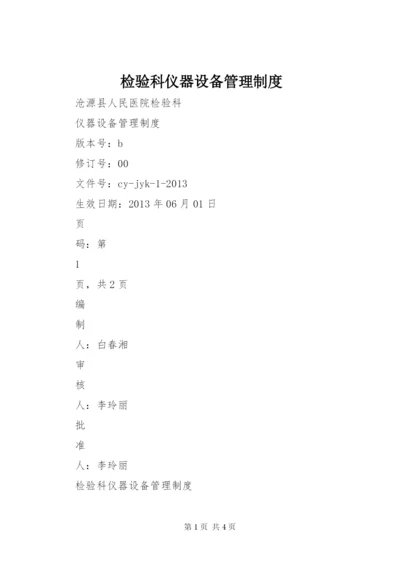 检验科仪器设备管理制度

沧源县人民医院检验科

仪器设备管理制度

版本号：b

修订号：00

文件号：cy-jyk-1-2013

生效日期：2013 年 06 月 01 日

页

码：第

1

页，共 2 页

编

制

人：白春湘

审

核

人：李玲丽

批

准

人：李玲丽

检验科仪器设备管理制度

第 1 页 共 4 页